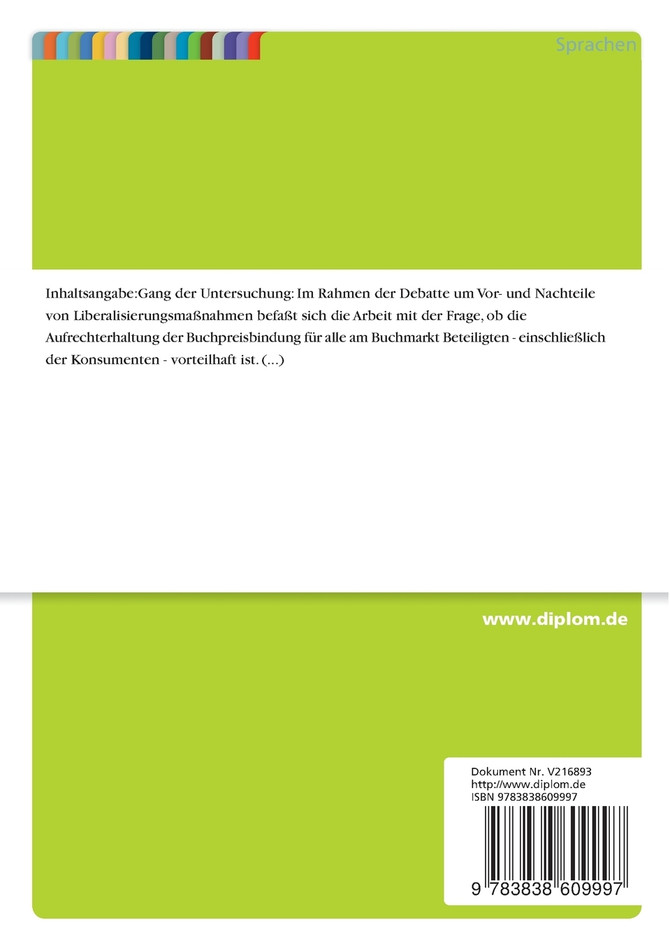 Sprachen

Inhaltsangabe:Gang der Untersuchung: Im Rahmen der Debatte um Vor- und Nachteile von Liberalisierungsmaßnahmen befaßt sich die Arbeit mit der Frage, ob die Aufrechterhaltung der Buchpreisbindung für alle am Buchmarkt Beteiligten - einschließlich der Konsumenten - vorteilhaft ist. (...)

www.diplom.de

Dokument Nr. V216893
http://www.diplom.de
ISBN 9783838609997

9 783838 609997